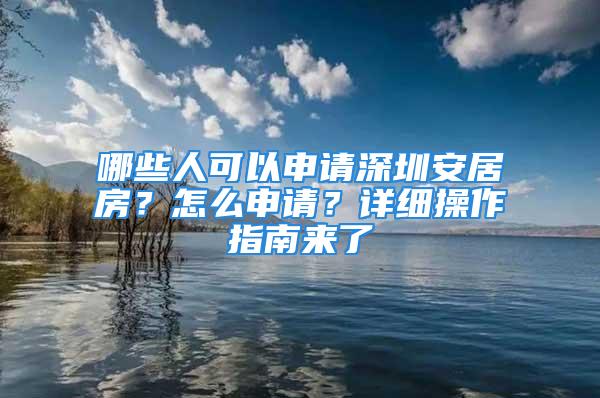 哪些人可以申请深圳安居房？怎么申请？详细操作指南来了